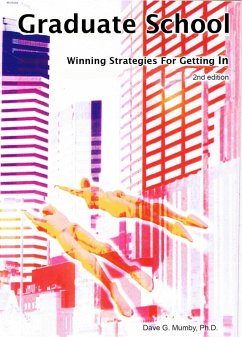 Graduate School

Winning Strategies For Getting In

2nd edition

Dave G. Mumby, Ph.D.